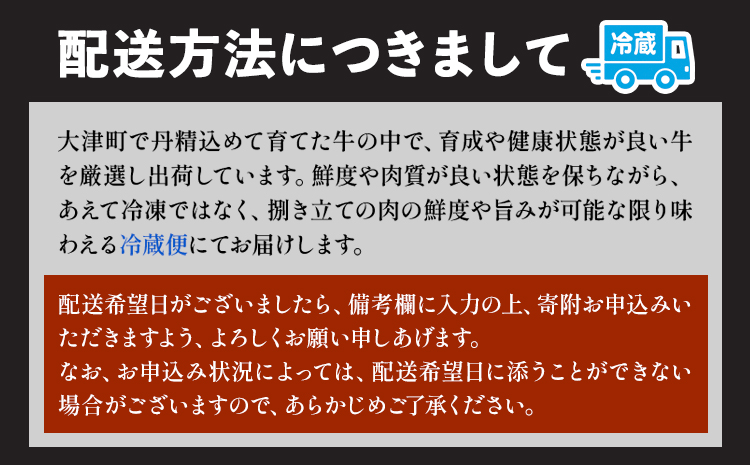 配送方法につきまして

冷蔵

大津町で丹精込めて育てた牛の中で、育成や健康状態が良い牛を厳選し出荷しています。鮮度や肉質が良い状態を保ちながら、あえて冷凍ではなく、捌き立ての肉の鮮度や旨みが可能な限り味わえる冷蔵便にてお届けします。

配送希望日がございましたら、備考欄に入力の上、寄附お申込みいただきますよう、よろしくお願い申しあげます。
なお、お申込み状況によっては、配送希望日に添うことができない場合がございますので、あらかじめご了承ください。